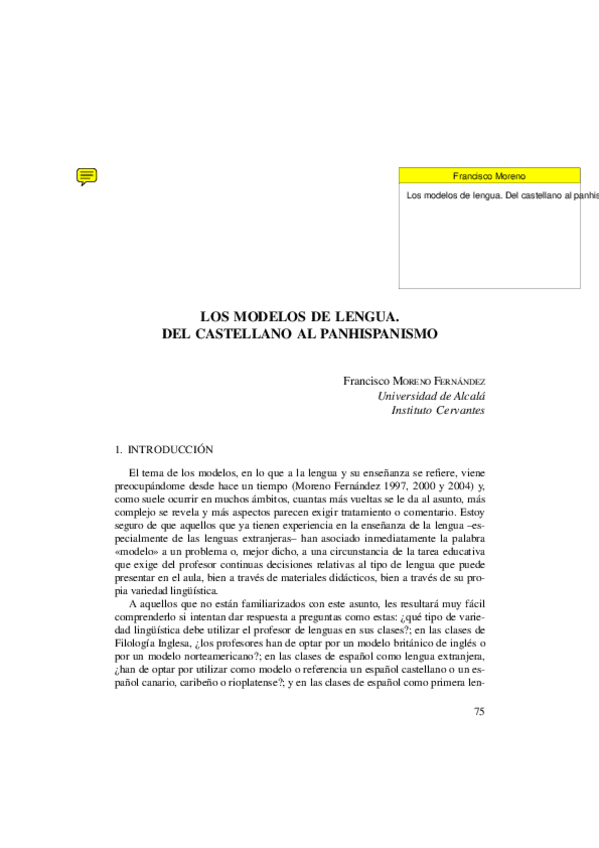 Francisco Moreno

Los modelos de lengua. Del castellano al panhis

LOS MODELOS DE LENGUA.
DEL CASTELLANO AL PANHISPANISMO

Francisco MORENO FERNÁNDEZ
Universidad de Alcalá
Instituto Cervantes

1. INTRODUCCIÓN

El tema de los modelos, en lo que a la lengua y su enseñanza se refiere, viene preocupándome desde hace un tiempo (Moreno Fernández 1997, 2000 y 2004) y, como suele ocurrir en muchos ámbitos, cuantas más vueltas se le da al asunto, más complejo se revela y más aspectos parecen exigir tratamiento o comentario. Estoy seguro de que aquellos que ya tienen experiencia en la enseñanza de la lengua –especialmente de las lenguas extranjeras– han asociado inmediatamente la palabra «modelo» a un problema o, mejor dicho, a una circunstancia de la tarea educativa que exige del profesor continuas decisiones relativas al tipo de lengua que puede presentar en el aula, bien a través de materiales didácticos, bien a través de su propia variedad lingüística.

A aquellos que no están familiarizados con este asunto, les resultará muy fácil comprenderlo si intentan dar respuesta a preguntas como estas: ¿qué tipo de variedad lingüística debe utilizar el profesor de lenguas en sus clases?; en las clases de Filología Inglesa, ¿los profesores han de optar por un modelo británico de inglés o por un modelo norteamericano?; en las clases de español como lengua extranjera, ¿han de optar por utilizar como modelo o referencia un español castellano o un español canario, caribeño o rioplatense?; y en las clases de español como primera len-

75